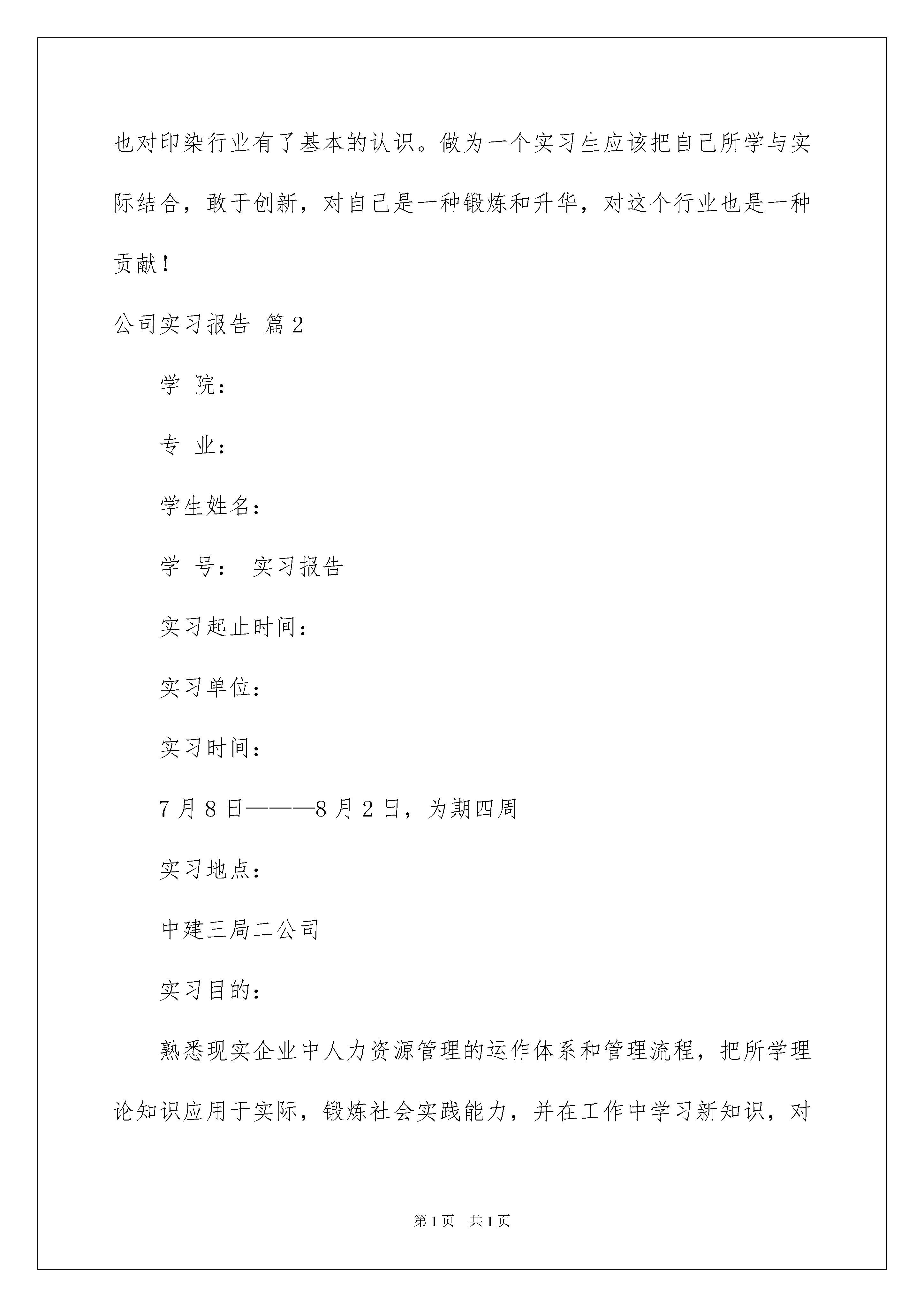 也对印染行业有了基本的认识。做为一个实习生应该把自己所学与实际结合，敢于创新，对自己是一种锻炼和升华，对这个行业也是一种贡献！

公司实习报告 篇2

学 院：

专 业：

学生姓名：

学 号： 实习报告

实习起止时间：

实习单位：

实习时间：

7月8日———8月2日，为期四周

实习地点：

中建三局二公司

实习目的：

熟悉现实企业中人力资源管理的运作体系和管理流程，把所学理论知识应用于实际，锻炼社会实践能力，并在工作中学习新知识，对

第1页 共1页